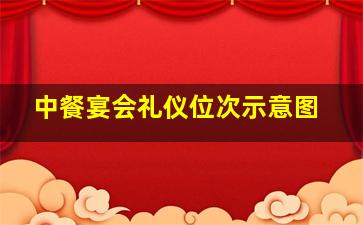 中餐宴会礼仪位次示意图